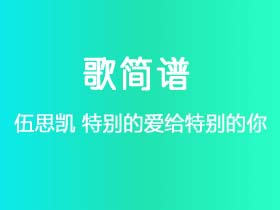 歌简谱

伍思凯 特别的爱给特别的你